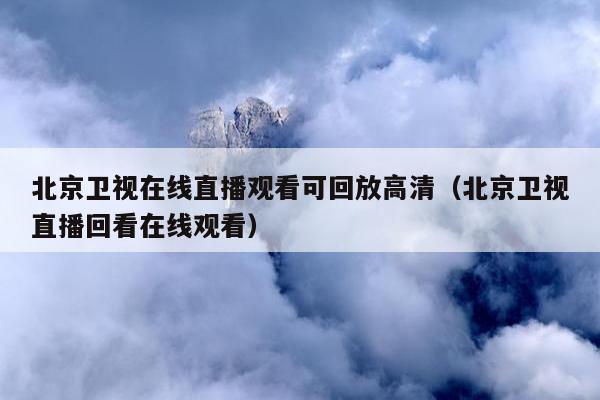 北京卫视在线直播观看可回放高清（北京卫视直播回看在线观看）